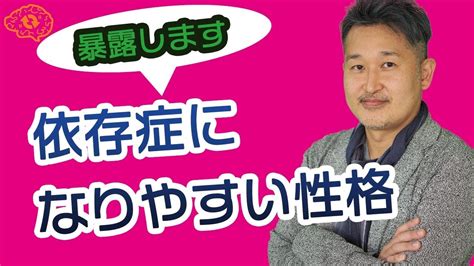 暴露します

依存症に
なりやすい性格